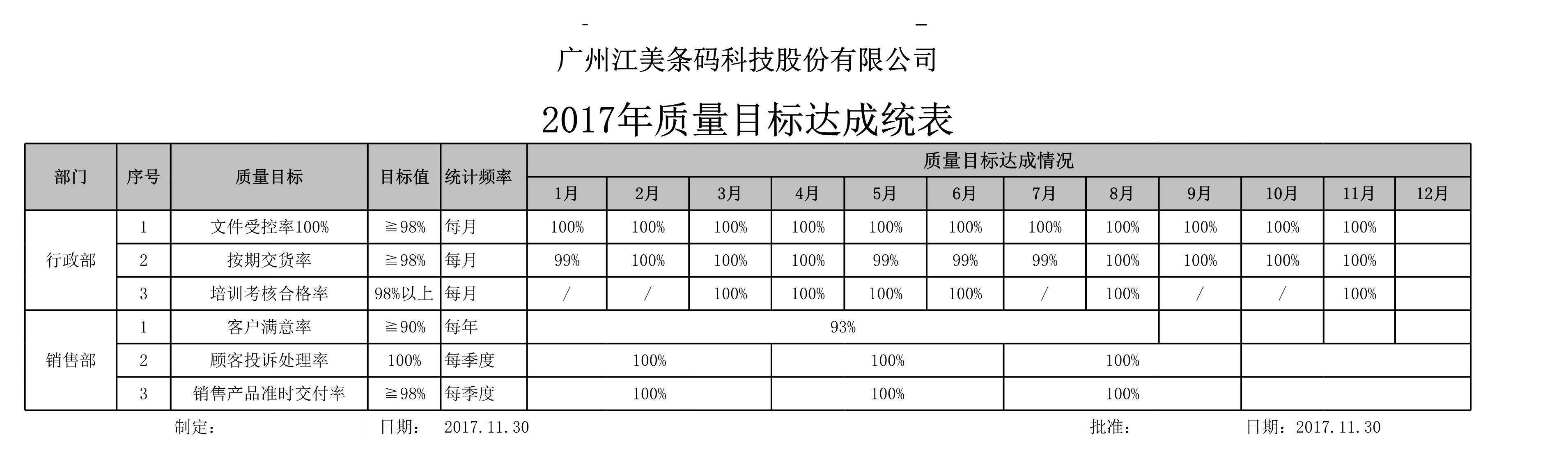 -
-

广州江美条码科技股份有限公司

2017年质量目标达成统表

| 部门 | 序号 | 质量目标 | 目标值 | 统计频率 | 质量目标达成情况 | | | | | | | | | | | |
|---|---|---|---|---|---|---|---|---|---|---|---|---|---|---|---|---|
| | | | | | 1月 | 2月 | 3月 | 4月 | 5月 | 6月 | 7月 | 8月 | 9月 | 10月 | 11月 | 12月 |
| 行政部 | 1 | 文件受控率100% | ≧98% | 每月 | 100% | 100% | 100% | 100% | 100% | 100% | 100% | 100% | 100% | 100% | 100% | |
| | 2 | 按期交货率 | ≧98% | 每月 | 99% | 100% | 100% | 100% | 99% | 99% | 99% | 100% | 100% | 100% | 100% | |
| | 3 | 培训考核合格率 | 98%以上 | 每月 | / | / | 100% | 100% | 100% | 100% | / | 100% | / | / | 100% | |
| 销售部 | 1 | 客户满意率 | ≧90% | 每年 | 93% | | | | | | | | | | | |
| | 2 | 顾客投诉处理率 | 100% | 每季度 | 100% | | | 100% | | | 100% | | | | | |
| | 3 | 销售产品准时交付率 | ≧98% | 每季度 | 100% | | | 100% | | | 100% | | | | | |

制定： 日期： 2017.11.30 批准： 日期：2017.11.30